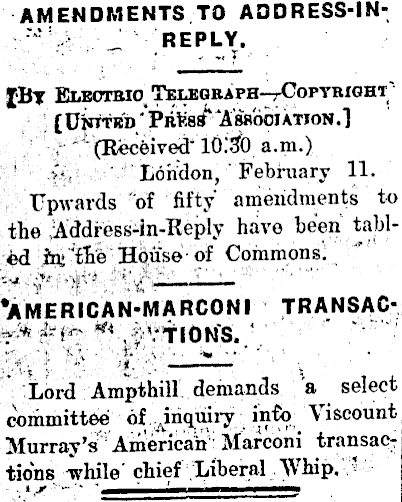 AMENDMENTS TO ADDRESS-IN-REPLY.

[By Electric Telegraph—Copyright
[United Press Association.]
(Received 10.30 a.m.)
London, February 11.

Upwards of fifty amendments to the Address-in-Reply have been tabled in the House of Commons.

AMERICAN-MARCONI TRANSACTIONS.

Lord Ampthill demands a select committee of inquiry into Viscount Murray's American Marconi transactions while chief Liberal Whip.